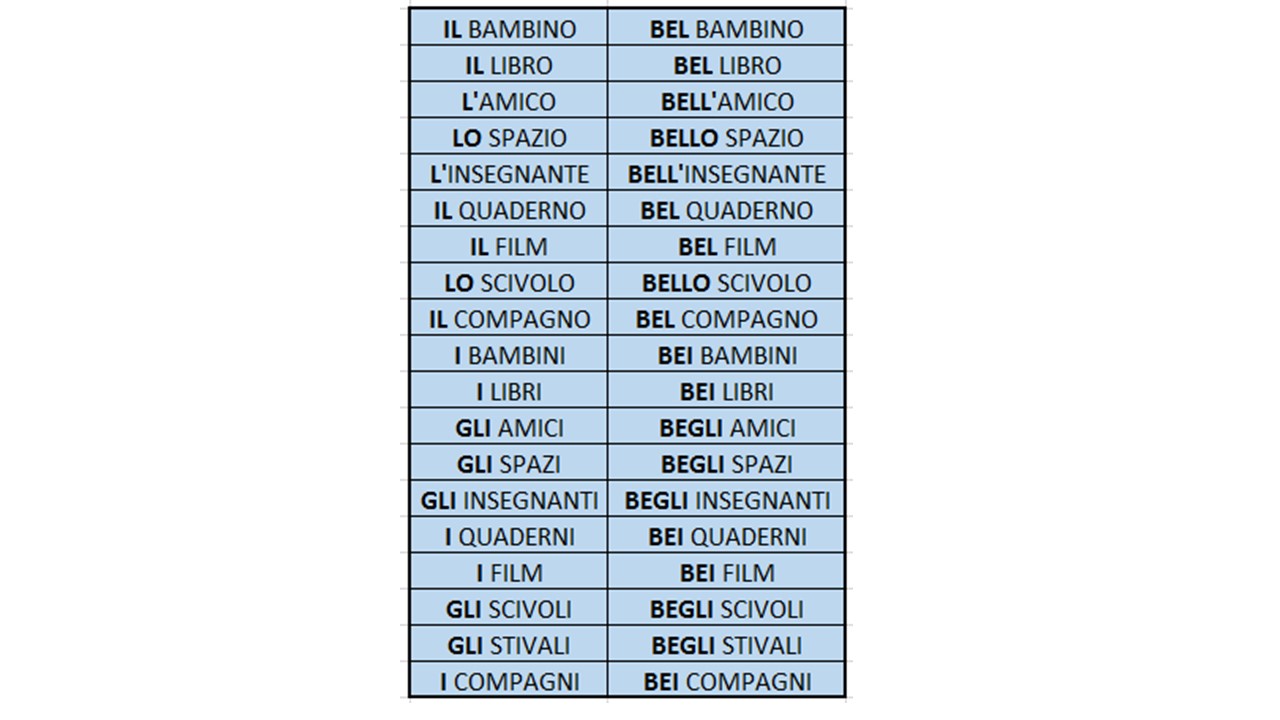 | | |
|---|---|
| IL BAMBINO | BEL BAMBINO |
| IL LIBRO | BEL LIBRO |
| L'AMICO | BELL'AMICO |
| LO SPAZIO | BELLO SPAZIO |
| L'INSEGNANTE | BELL'INSEGNANTE |
| IL QUADERNO | BEL QUADERNO |
| IL FILM | BEL FILM |
| LO SCIVOLO | BELLO SCIVOLO |
| IL COMPAGNO | BEL COMPAGNO |
| I BAMBINI | BEI BAMBINI |
| I LIBRI | BEI LIBRI |
| GLI AMICI | BEGLI AMICI |
| GLI SPAZI | BEGLI SPAZI |
| GLI INSEGNANTI | BEGLI INSEGNANTI |
| I QUADERNI | BEI QUADERNI |
| I FILM | BEI FILM |
| GLI SCIVOLI | BEGLI SCIVOLI |
| GLI STIVALI | BEGLI STIVALI |
| I COMPAGNI | BEI COMPAGNI |